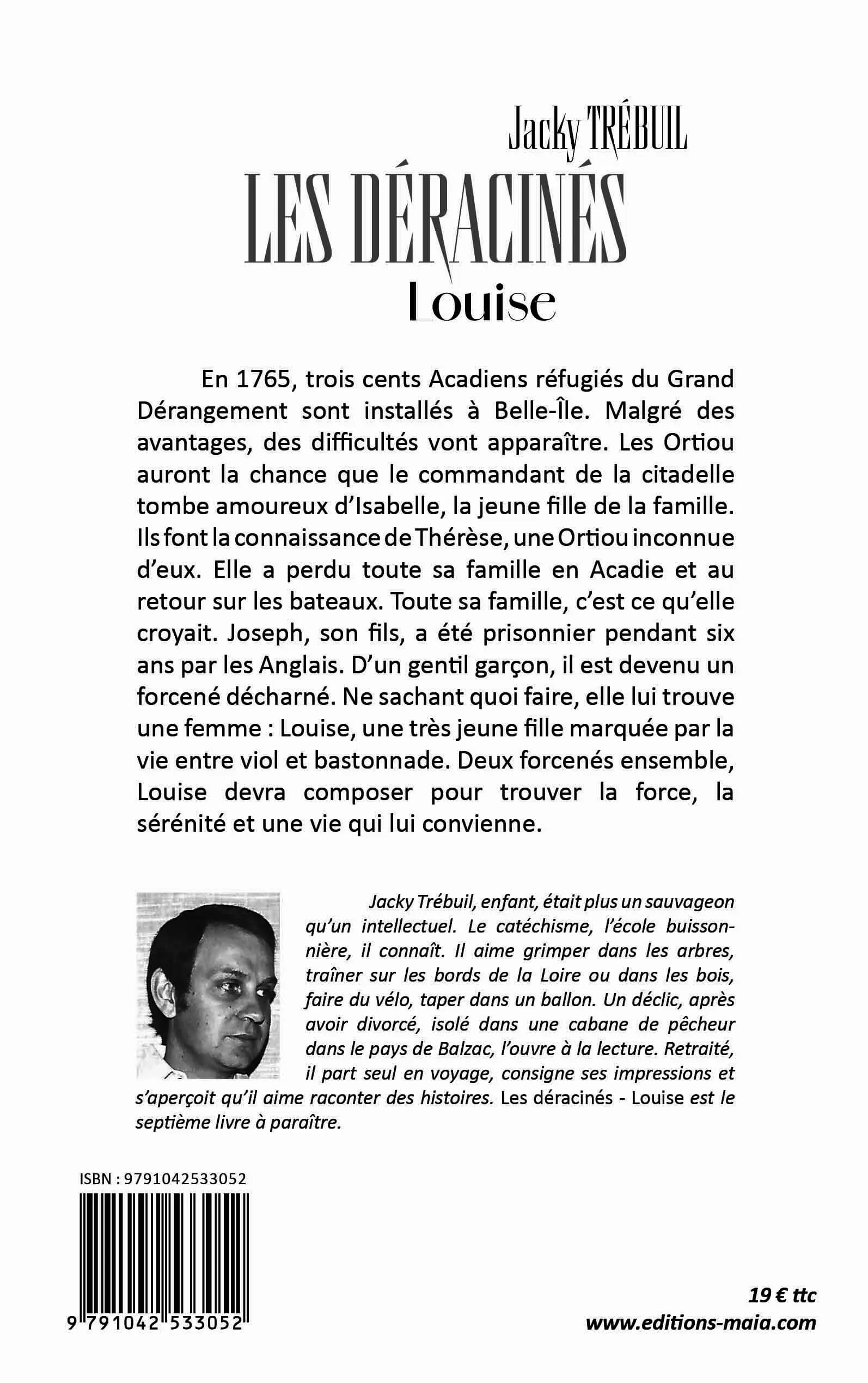 Jacky TRÉBUIL

LES DÉRACINÉS

Louise

En 1765, trois cents Acadiens réfugiés du Grand Dérangement sont installés à Belle-Île. Malgré des avantages, des difficultés vont apparaître. Les Ortiou auront la chance que le commandant de la citadelle tombe amoureux d'Isabelle, la jeune fille de la famille. Ils font la connaissance de Thérèse, une Ortiou inconnue d'eux. Elle a perdu toute sa famille en Acadie et au retour sur les bateaux. Toute sa famille, c'est ce qu'elle croyait. Joseph, son fils, a été prisonnier pendant six ans par les Anglais. D'un gentil garçon, il est devenu un forcené décharné. Ne sachant quoi faire, elle lui trouve une femme : Louise, une très jeune fille marquée par la vie entre viol et bastonnade. Deux forcenés ensemble, Louise devra composer pour trouver la force, la sérénité et une vie qui lui convienne.

Jacky Trébuil, enfant, était plus un sauvageon qu'un intellectuel. Le catéchisme, l'école buissonnière, il connaît. Il aime grimper dans les arbres, traîner sur les bords de la Loire ou dans les bois, faire du vélo, taper dans un ballon. Un déclic, après avoir divorcé, isolé dans une cabane de pêcheur dans le pays de Balzac, l'ouvre à la lecture. Retraité, il part seul en voyage, consigne ses impressions et s'aperçoit qu'il aime raconter des histoires. Les déracinés - Louise est le septième livre à paraître.

ISBN : 9791042533052

9 791042 533052

19 € ttc
www.editions-maia.com